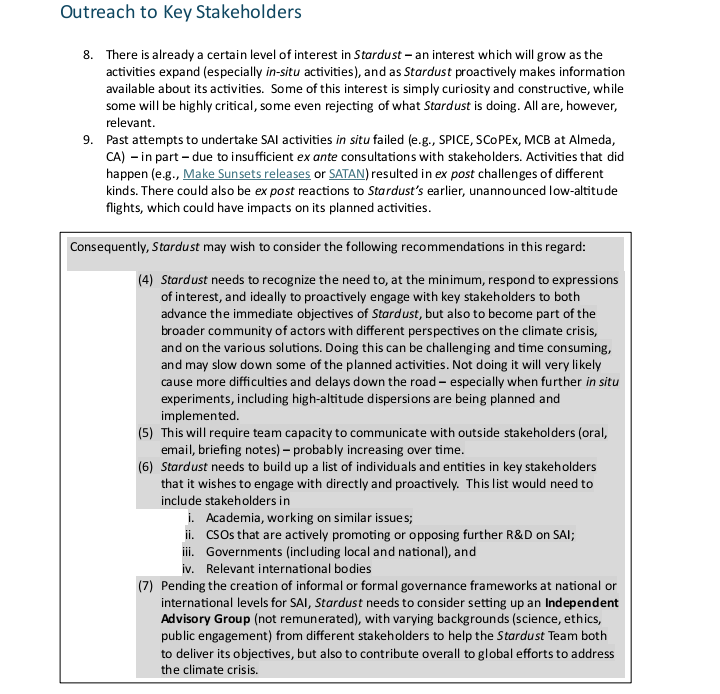 Outreach to Key Stakeholders

8. There is already a certain level of interest in Stardust – an interest which will grow as the activities expand (especially in-situ activities), and as Stardust proactively makes information available about its activities. Some of this interest is simply curiosity and constructive, while some will be highly critical, some even rejecting of what Stardust is doing. All are, however, relevant.

9. Past attempts to undertake SAI activities in situ failed (e.g., SPICE, SCoPEx, MCB at Almeda, CA) – in part – due to insufficient ex ante consultations with stakeholders. Activities that did happen (e.g., Make Sunsets releases or SATAN) resulted in ex post challenges of different kinds. There could also be ex post reactions to Stardust's earlier, unannounced low-altitude flights, which could have impacts on its planned activities.

Consequently, Stardust may wish to consider the following recommendations in this regard:

(4) Stardust needs to recognize the need to, at the minimum, respond to expressions of interest, and ideally to proactively engage with key stakeholders to both advance the immediate objectives of Stardust, but also to become part of the broader community of actors with different perspectives on the climate crisis, and on the various solutions. Doing this can be challenging and time consuming, and may slow down some of the planned activities. Not doing it will very likely cause more difficulties and delays down the road – especially when further in situ experiments, including high-altitude dispersions are being planned and implemented.

(5) This will require team capacity to communicate with outside stakeholders (oral, email, briefing notes) – probably increasing over time.

(6) Stardust needs to build up a list of individuals and entities in key stakeholders that it wishes to engage with directly and proactively. This list would need to include stakeholders in

i. Academia, working on similar issues;
ii. CSOs that are actively promoting or opposing further R&D on SAI;
iii. Governments (including local and national), and
iv. Relevant international bodies

(7) Pending the creation of informal or formal governance frameworks at national or international levels for SAI, Stardust needs to consider setting up an Independent Advisory Group (not remunerated), with varying backgrounds (science, ethics, public engagement) from different stakeholders to help the Stardust Team both to deliver its objectives, but also to contribute overall to global efforts to address the climate crisis.